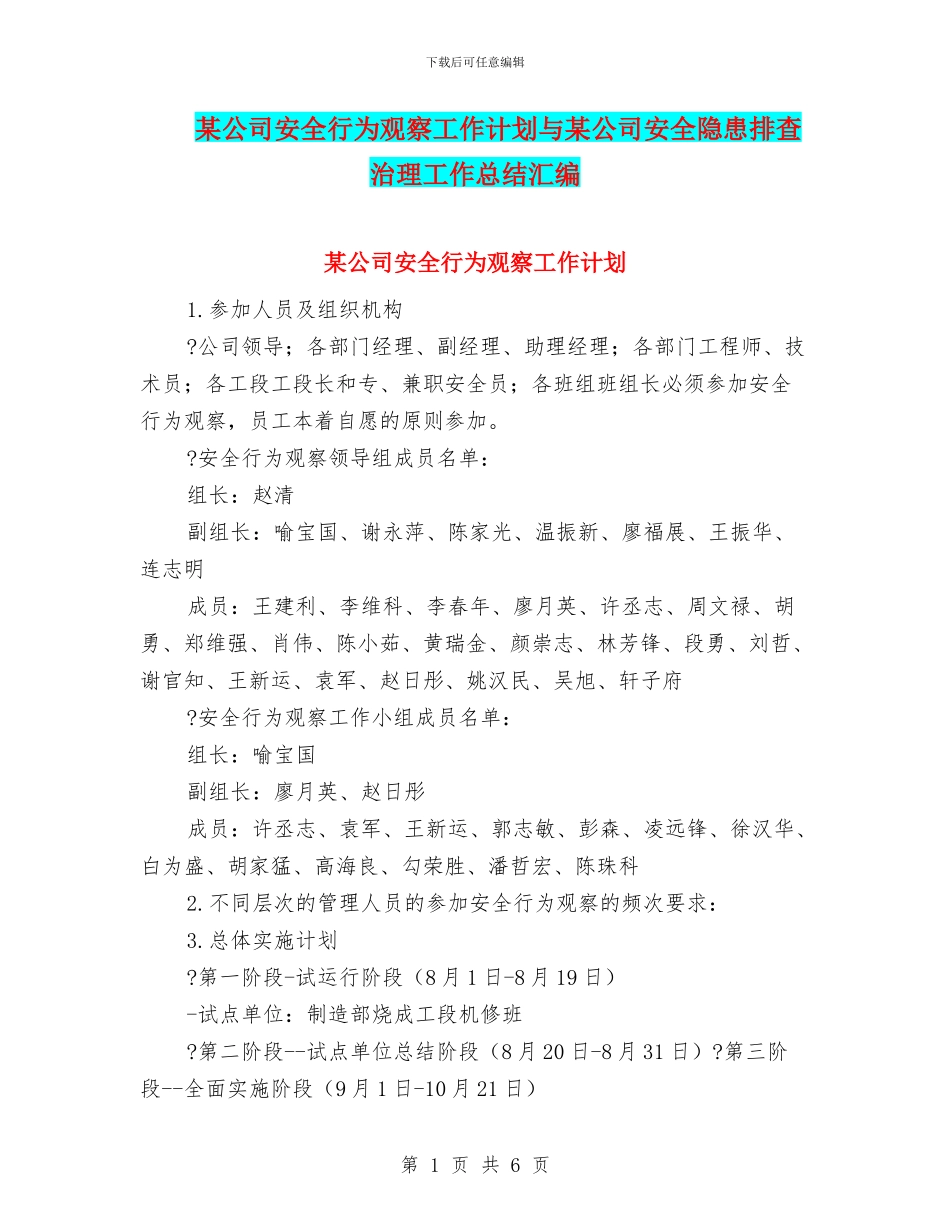 下载后可任意编辑

某公司安全行为观察工作计划与某公司安全隐患排查治理工作总结汇编

某公司安全行为观察工作计划

1.参加人员及组织机构

?公司领导；各部门经理、副经理、助理经理；各部门工程师、技术员；各工段工段长和专、兼职安全员；各班组班组长必须参加安全行为观察，员工本着自愿的原则参加。

?安全行为观察领导组成员名单：

组长：赵清

副组长：喻宝国、谢永萍、陈家光、温振新、廖福展、王振华、连志明

成员：王建利、李维科、李春年、廖月英、许丞志、周文禄、胡勇、郑维强、肖伟、陈小茹、黄瑞金、颜崇志、林芳锋、段勇、刘哲、谢官知、王新运、袁军、赵日彤、姚汉民、吴旭、轩子府

?安全行为观察工作小组成员名单：

组长：喻宝国

副组长：廖月英、赵日彤

成员：许丞志、袁军、王新运、郭志敏、彭森、凌远锋、徐汉华、白为盛、胡家猛、高海良、勾荣胜、潘哲宏、陈珠科

2.不同层次的管理人员的参加安全行为观察的频次要求：

3.总体实施计划

?第一阶段-试运行阶段（8月1日-8月19日）

-试点单位：制造部烧成工段机修班

?第二阶段--试点单位总结阶段（8月20日-8月31日）?第三阶段--全面实施阶段（9月1日-10月21日）

第 1 页 共 6 页